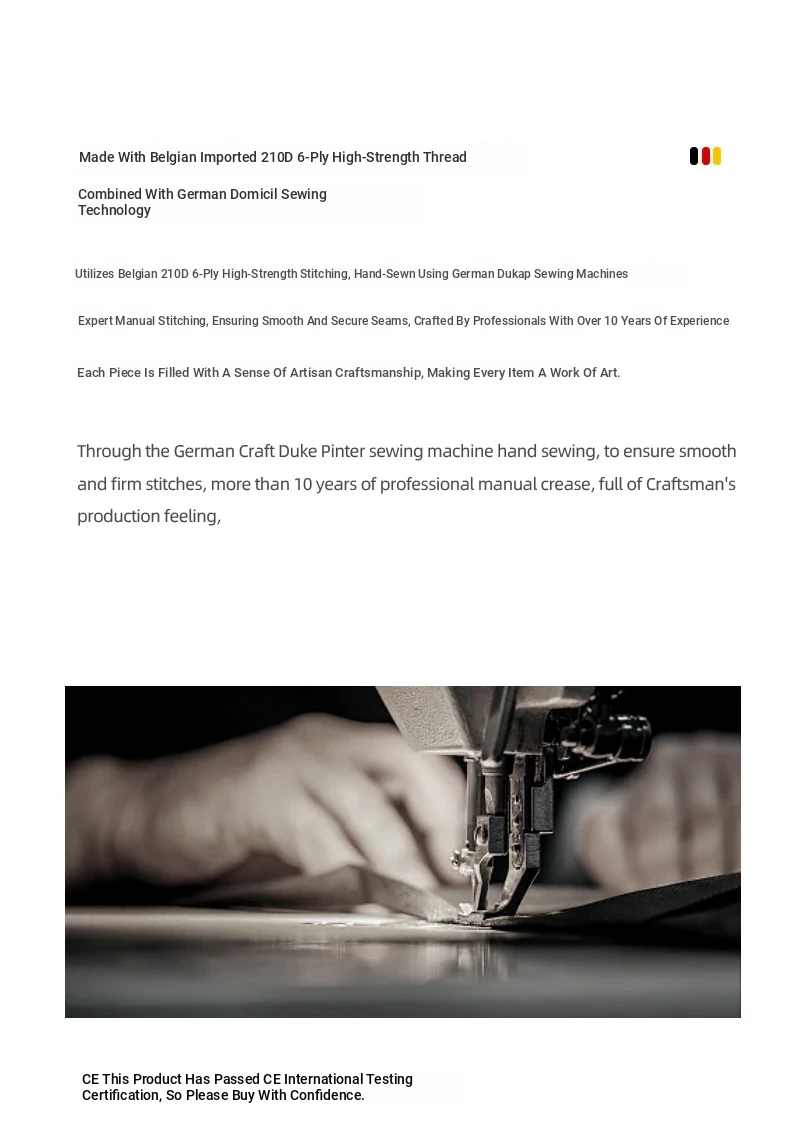 Made With Belgian Imported 210D 6-Ply High-Strength Thread

Combined With German Domicil Sewing Technology

Utilizes Belgian 210D 6-Ply High-Strength Stitching, Hand-Sewn Using German Dukap Sewing Machines

Expert Manual Stitching, Ensuring Smooth And Secure Seams, Crafted By Professionals With Over 10 Years Of Experience

Each Piece Is Filled With A Sense Of Artisan Craftsmanship, Making Every Item A Work Of Art.

Through the German Craft Duke Pinter sewing machine hand sewing, to ensure smooth and firm stitches, more than 10 years of professional manual crease, full of Craftsman's production feeling,

CE This Product Has Passed CE International Testing Certification, So Please Buy With Confidence.